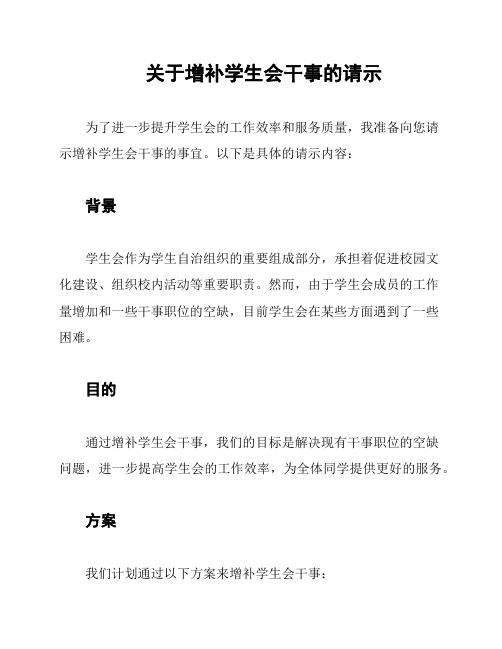 关于增补学生会干事的请示

为了进一步提升学生会的工作效率和服务质量，我准备向您请示增补学生会干事的事宜。以下是具体的请示内容：

背景

学生会作为学生自治组织的重要组成部分，承担着促进校园文化建设、组织校内活动等重要职责。然而，由于学生会成员的工作量增加和一些干事职位的空缺，目前学生会在某些方面遇到了一些困难。

目的

通过增补学生会干事，我们的目标是解决现有干事职位的空缺问题，进一步提高学生会的工作效率，为全体同学提供更好的服务。

方案

我们计划通过以下方案来增补学生会干事：